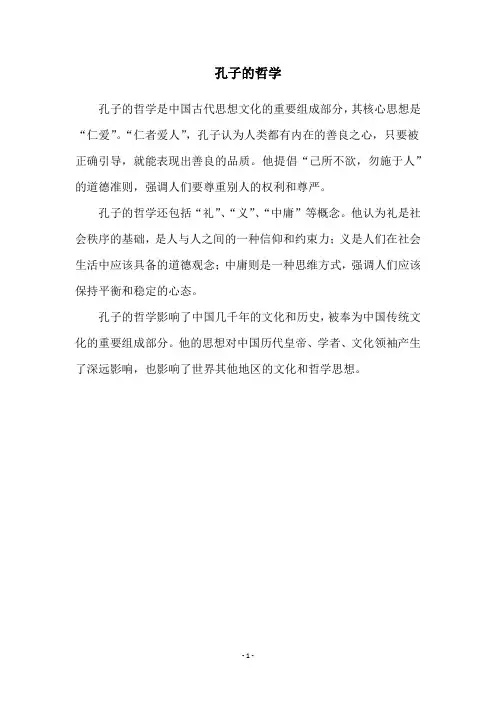 孔子的哲学

孔子的哲学是中国古代思想文化的重要组成部分，其核心思想是“仁爱”。“仁者爱人”，孔子认为人类都有内在的善良之心，只要被正确引导，就能表现出善良的品质。他提倡“己所不欲，勿施于人”的道德准则，强调人们要尊重别人的权利和尊严。

孔子的哲学还包括“礼”、“义”、“中庸”等概念。他认为礼是社会秩序的基础，是人与人之间的一种信仰和约束力；义是人们在社会生活中应该具备的道德观念；中庸则是一种思维方式，强调人们应该保持平衡和稳定的心态。

孔子的哲学影响了中国几千年的文化和历史，被奉为中国传统文化的重要组成部分。他的思想对中国历代皇帝、学者、文化领袖产生了深远影响，也影响了世界其他地区的文化和哲学思想。

- 1 -